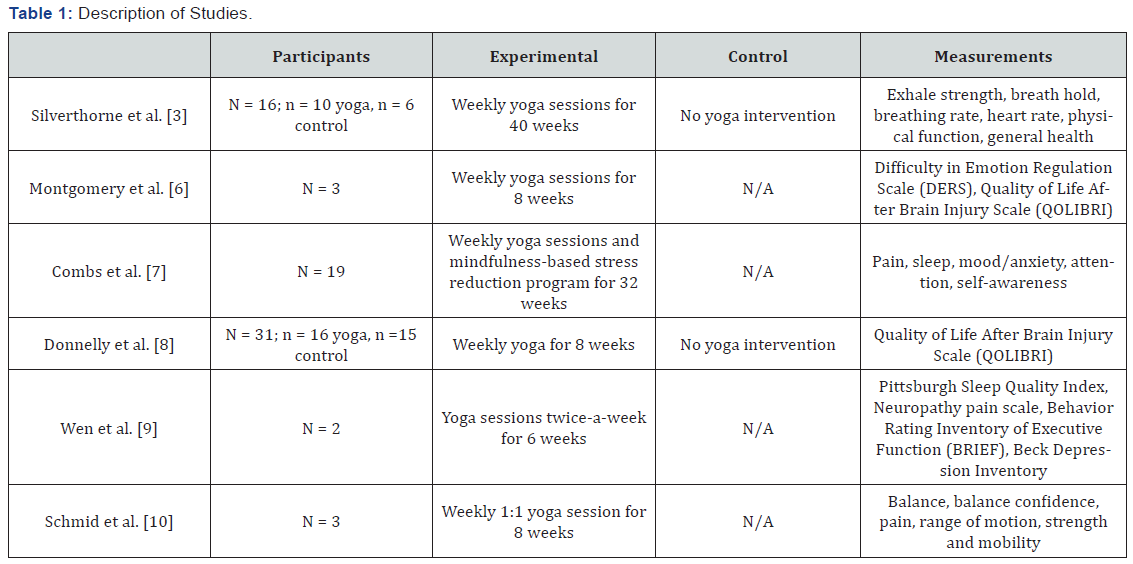 **Table 1:** Description of Studies.

| | Participants | Experimental | Control | Measurements |
|---|---|---|---|---|
| Silverthorne et al. [3] | N = 16; n = 10 yoga, n = 6 control | Weekly yoga sessions for 40 weeks | No yoga intervention | Exhale strength, breath hold, breathing rate, heart rate, physical function, general health |
| Montgomery et al. [6] | N = 3 | Weekly yoga sessions for 8 weeks | N/A | Difficulty in Emotion Regulation Scale (DERS), Quality of Life After Brain Injury Scale (QOLIBRI) |
| Combs et al. [7] | N = 19 | Weekly yoga sessions and mindfulness-based stress reduction program for 32 weeks | N/A | Pain, sleep, mood/anxiety, attention, self-awareness |
| Donnelly et al. [8] | N = 31; n = 16 yoga, n =15 control | Weekly yoga for 8 weeks | No yoga intervention | Quality of Life After Brain Injury Scale (QOLIBRI) |
| Wen et al. [9] | N = 2 | Yoga sessions twice-a-week for 6 weeks | N/A | Pittsburgh Sleep Quality Index, Neuropathy pain scale, Behavior Rating Inventory of Executive Function (BRIEF), Beck Depression Inventory |
| Schmid et al. [10] | N = 3 | Weekly 1:1 yoga session for 8 weeks | N/A | Balance, balance confidence, pain, range of motion, strength and mobility |